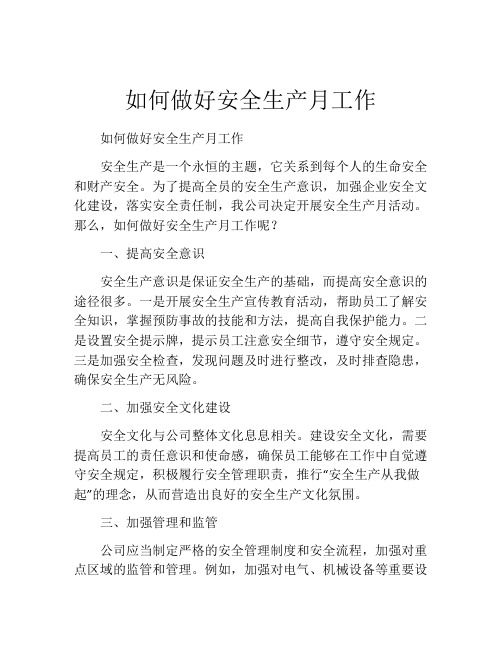 如何做好安全生产月工作

如何做好安全生产月工作

安全生产是一个永恒的主题，它关系到每个人的生命安全和财产安全。为了提高全员的安全生产意识，加强企业安全文化建设，落实安全责任制，我公司决定开展安全生产月活动。那么，如何做好安全生产月工作呢？

一、提高安全意识

安全生产意识是保证安全生产的基础，而提高安全意识的途径很多。一是开展安全生产宣传教育活动，帮助员工了解安全知识，掌握预防事故的技能和方法，提高自我保护能力。二是设置安全提示牌，提示员工注意安全细节，遵守安全规定。三是加强安全检查，发现问题及时进行整改，及时排查隐患，确保安全生产无风险。

二、加强安全文化建设

安全文化与公司整体文化息息相关。建设安全文化，需要提高员工的责任意识和使命感，确保员工能够在工作中自觉遵守安全规定，积极履行安全管理职责，推行“安全生产从我做起”的理念，从而营造出良好的安全生产文化氛围。

三、加强管理和监管

公司应当制定严格的安全管理制度和安全流程，加强对重点区域的监管和管理。例如，加强对电气、机械设备等重要设